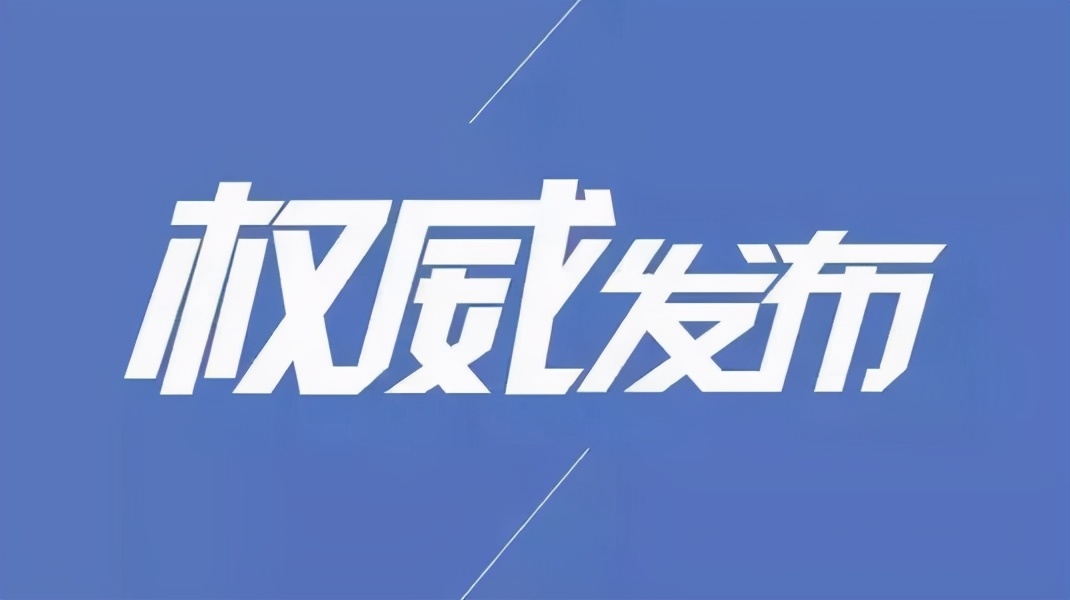 权威发布